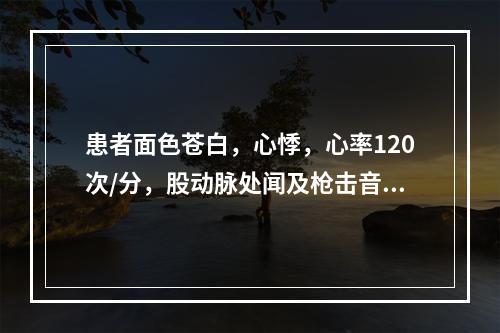 患者面色苍白，心悸，心率120次/分，股动脉处闻及枪击音...